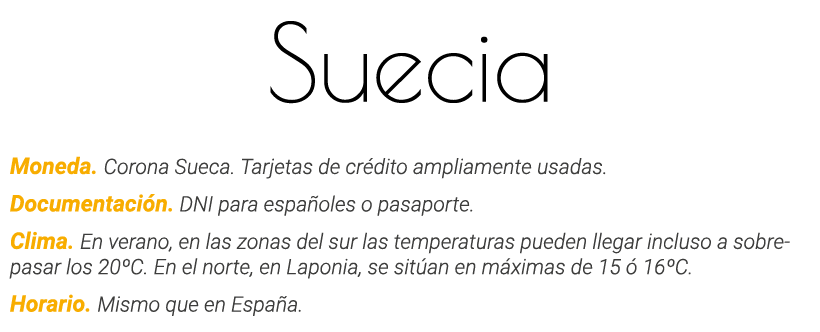 Suecia

Moneda. Corona Sueca. Tarjetas de crédito ampliamente usadas.

Documentación. DNI para españoles o pasaporte.

Clima. En verano, en las zonas del sur las temperaturas pueden llegar incluso a sobrepasar los 20ºC. En el norte, en Laponia, se sitúan en máximas de 15 ó 16ºC.

Horario. Mismo que en España.